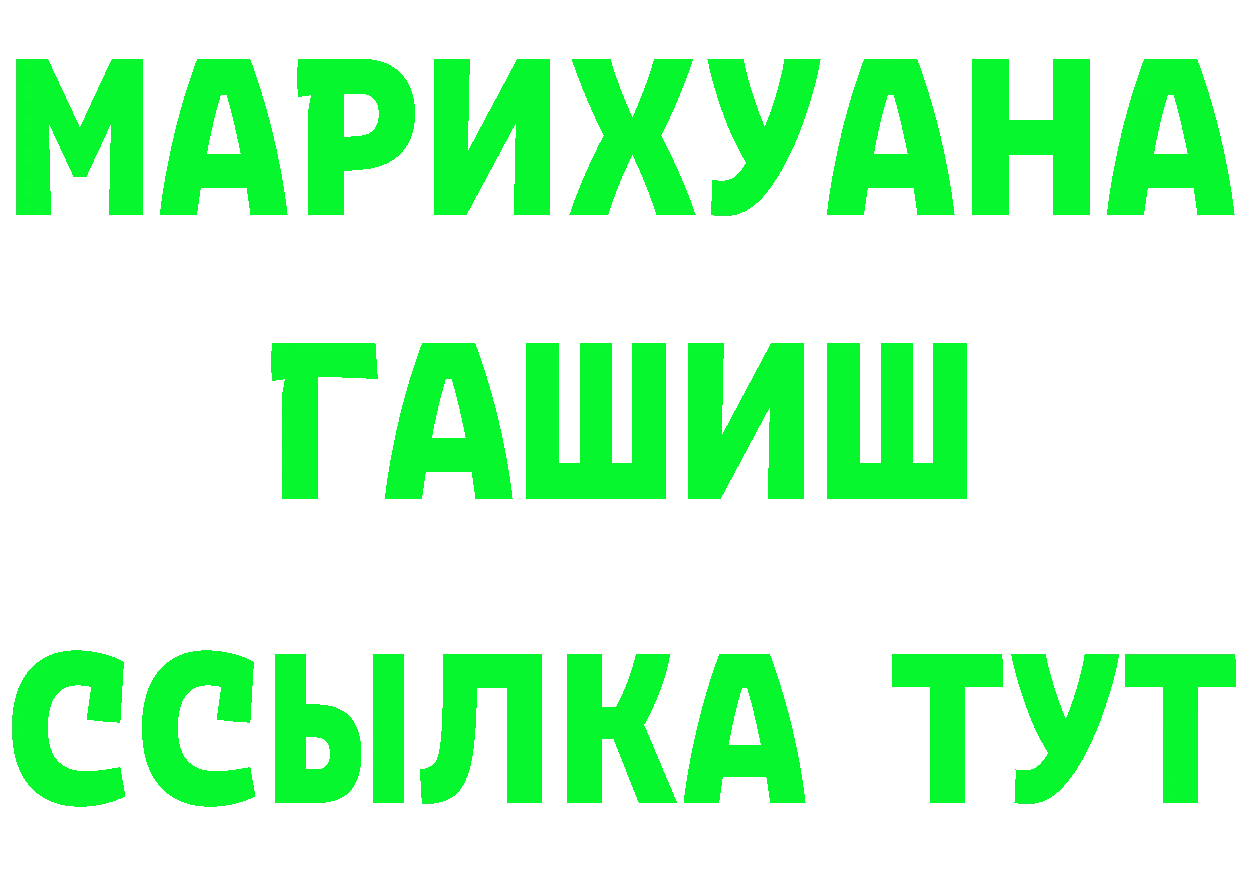 МАРИХУАНА
ГАШИШ
ССЫЛКА ТУТ